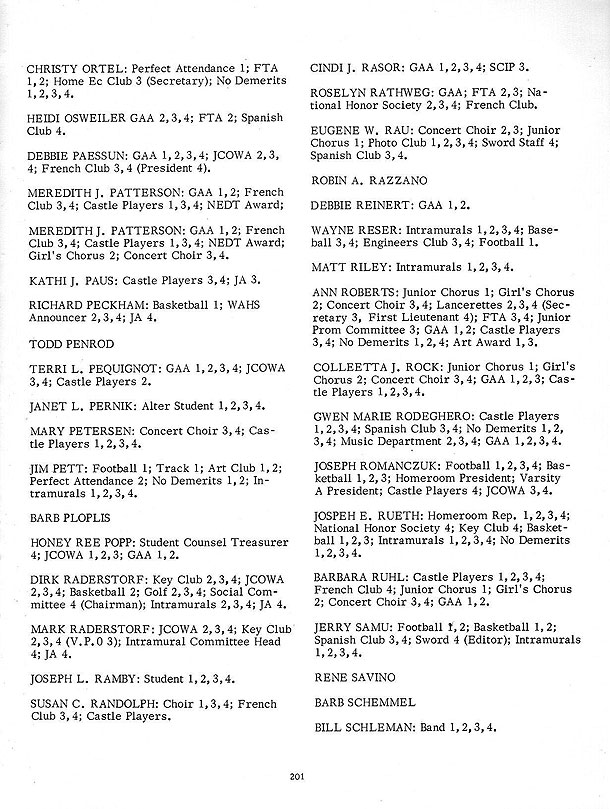 CHRISTY ORTEL: Perfect Attendance 1; FTA 1, 2; Home Ec Club 3 (Secretary); No Demerits 1, 2, 3, 4.

HEIDI OSWEILER GAA 2, 3, 4; FTA 2; Spanish Club 4.

DEBBIE PAESSUN: GAA 1, 2, 3, 4; JCOWA 2, 3, 4; French Club 3, 4 (President 4).

MEREDITH J. PATTERSON: GAA 1, 2; French Club 3, 4; Castle Players 1, 3, 4; NEDT Award;

MEREDITH J. PATTERSON: GAA 1, 2; French Club 3, 4; Castle Players 1, 3, 4; NEDT Award; Girl's Chorus 2; Concert Choir 3, 4.

KATHI J. PAUS: Castle Players 3, 4; JA 3.

RICHARD PECKHAM: Basketball 1; WAHS Announcer 2, 3, 4; JA 4.

TODD PENROD

TERRI L. PEQUIGNOT: GAA 1, 2, 3, 4; JCOWA 3, 4; Castle Players 2.

JANET L. PERNIK: Alter Student 1, 2, 3, 4.

MARY PETERSEN: Concert Choir 3, 4; Castle Players 1, 2, 3, 4.

JIM PETT: Football 1; Track 1; Art Club 1, 2; Perfect Attendance 2; No Demerits 1, 2; Intramurals 1, 2, 3, 4.

BARB PLOPLIS

HONEY REE POPP: Student Counsel Treasurer 4; JCOWA 1, 2, 3; GAA 1, 2.

DIRK RADERSTORF: Key Club 2, 3, 4; JCOWA 2, 3, 4; Basketball 2; Golf 2, 3, 4; Social Committee 4 (Chairman); Intramurals 2, 3, 4; JA 4.

MARK RADERSTORF: JCOWA 2, 3, 4; Key Club 2, 3, 4 (V.P. 0 3); Intramural Committee Head 4; JA 4.

JOSEPH L. RAMBY: Student 1, 2, 3, 4.

SUSAN C. RANDOLPH: Choir 1, 3, 4; French Club 3, 4; Castle Players.

CINDI J. RASOR: GAA 1, 2, 3, 4; SCIP 3.

ROSELYN RATHWEG: GAA; FTA 2, 3; National Honor Society 2, 3, 4; French Club.

EUGENE W. RAU: Concert Choir 2, 3; Junior Chorus 1; Photo Club 1, 2, 3, 4; Sword Staff 4; Spanish Club 3, 4.

ROBIN A. RAZZANO

DEBBIE REINERT: GAA 1, 2.

WAYNE RESER: Intramurals 1, 2, 3, 4; Baseball 3, 4; Engineers Club 3, 4; Football 1.

MATT RILEY: Intramurals 1, 2, 3, 4.

ANN ROBERTS: Junior Chorus 1; Girl's Chorus 2; Concert Choir 3, 4; Lancerettes 2, 3, 4 (Secretary 3, First Lieutenant 4); FTA 3, 4; Junior Prom Committee 3; GAA 1, 2; Castle Players 3, 4; No Demerits 1, 2, 4; Art Award 1, 3.

COLLEETTA J. ROCK: Junior Chorus 1; Girl's Chorus 2; Concert Choir 3, 4; GAA 1, 2, 3; Castle Players 1, 2, 3, 4.

GWEN MARIE RODEGHERO: Castle Players 1, 2, 3, 4; Spanish Club 3, 4; No Demerits 1, 2, 3, 4; Music Department 2, 3, 4; GAA 1, 2, 3, 4.

JOSEPH ROMANCZUK: Football 1, 2, 3, 4; Basketball 1, 2, 3; Homeroom President; Varsity A President; Castle Players 4; JCOWA 3, 4.

JOSPEH E. RUETH: Homeroom Rep. 1, 2, 3, 4; National Honor Society 4; Key Club 4; Basketball 1, 2, 3; Intramurals 1, 2, 3, 4; No Demerits 1, 2, 3, 4.

BARBARA RUHL: Castle Players 1, 2, 3, 4; French Club 4; Junior Chorus 1; Girl's Chorus 2; Concert Choir 3, 4; GAA 1, 2.

JERRY SAMU: Football 1, 2; Basketball 1, 2; Spanish Club 3, 4; Sword 4 (Editor); Intramurals 1, 2, 3, 4.

RENE SAVINO

BARB SCHEMMEL

BILL SCHLEMAN: Band 1, 2, 3, 4.

201